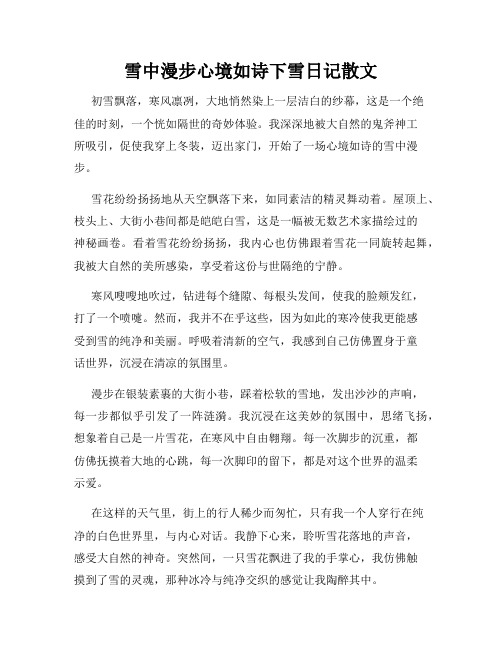 雪中漫步心境如诗下雪日记散文

初雪飘落，寒风凛冽，大地悄然染上一层洁白的纱幕，这是一个绝佳的时刻，一个恍如隔世的奇妙体验。我深深地被大自然的鬼斧神工所吸引，促使我穿上冬装，迈出家门，开始了一场心境如诗的雪中漫步。

雪花纷纷扬扬地从天空飘落下来，如同素洁的精灵舞动着。屋顶上、枝头上、大街小巷间都是皑皑白雪，这是一幅被无数艺术家描绘过的神秘画卷。看着雪花纷纷扬扬，我内心也仿佛跟着雪花一同旋转起舞，我被大自然的美所感染，享受着这份与世隔绝的宁静。

寒风嗖嗖地吹过，钻进每个缝隙、每根头发间，使我的脸颊发红，打了一个喷嚏。然而，我并不在乎这些，因为如此的寒冷使我更能感受到雪的纯净和美丽。呼吸着清新的空气，我感到自己仿佛置身于童话世界，沉浸在清凉的氛围里。

漫步在银装素裹的大街小巷，踩着松软的雪地，发出沙沙的声响，每一步都似乎引发了一阵涟漪。我沉浸在这美妙的氛围中，思绪飞扬，想象着自己是一片雪花，在寒风中自由翱翔。每一次脚步的沉重，都仿佛抚摸着大地的心跳，每一次脚印的留下，都是对这个世界的温柔示爱。

在这样的天气里，街上的行人稀少而匆忙，只有我一个人穿行在纯净的白色世界里，与内心对话。我静下心来，聆听雪花落地的声音，感受大自然的神奇。突然间，一只雪花飘进了我的手掌心，我仿佛触摸到了雪的灵魂，那种冰冷与纯净交织的感觉让我陶醉其中。